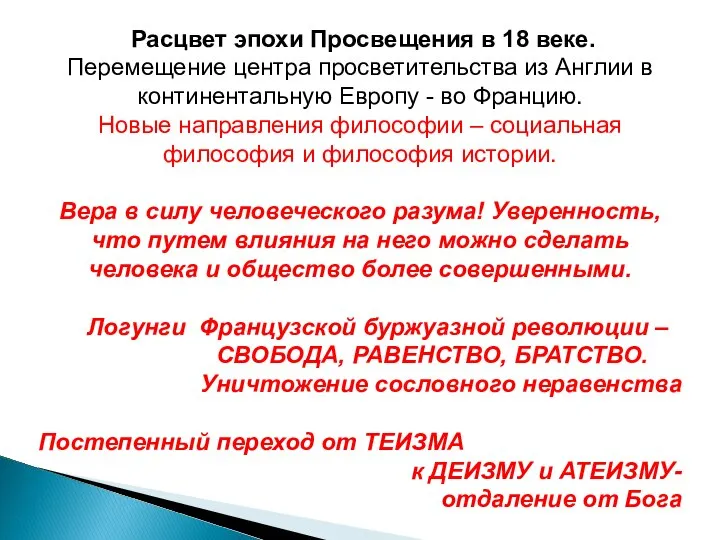 Расцвет эпохи Просвещения в 18 веке.
Перемещение центра просветительства из Англии в континентальную Европу - во Францию.
Новые направления философии – социальная философия и философия истории.

Вера в силу человеческого разума! Уверенность, что путем влияния на него можно сделать человека и общество более совершенными.

Логунги Французской буржуазной революции – СВОБОДА, РАВЕНСТВО, БРАТСТВО.
Уничтожение сословного неравенства

Постепенный переход от ТЕИЗМА к ДЕИЗМУ и АТЕИЗМУ- отдаление от Бога